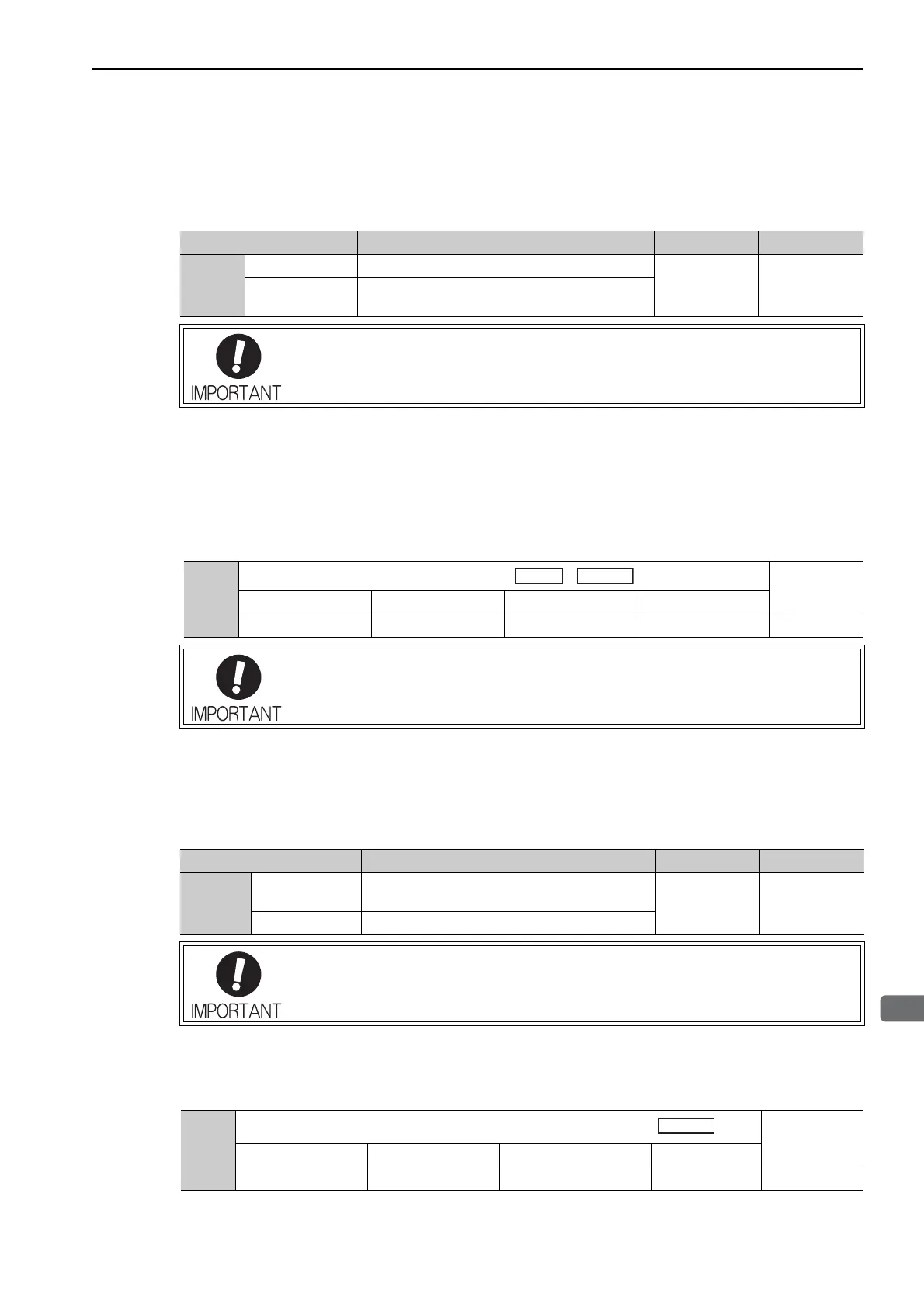 IMPORTANT

IMPORTANT

IMPORTANT